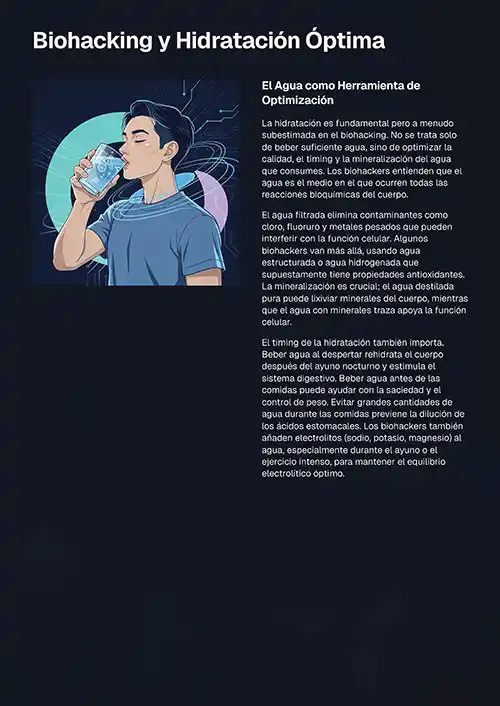 Biohacking y Hidratación Óptima

El Agua como Herramienta de Optimización

La hidratación es fundamental pero a menudo subestimada en el biohacking. No se trata solo de beber suficiente agua, sino de optimizar la calidad, el timing y la mineralización del agua que consumes. Los biohackers entienden que el agua es el medio en el que ocurren todas las reacciones bioquímicas del cuerpo.

El agua filtrada elimina contaminantes como cloro, fluoruro y metales pesados que pueden interferir con la función celular. Algunos biohackers van más allá, usando agua estructurada o agua hidrogenada que supuestamente tiene propiedades antioxidantes. La mineralización es crucial; el agua destilada pura puede lixiviar minerales del cuerpo, mientras que el agua con minerales traza apoya la función celular.

El timing de la hidratación también importa. Beber agua al despertar rehidrata el cuerpo después del ayuno nocturno y estimula el sistema digestivo. Beber agua antes de las comidas puede ayudar con la saciedad y el control de peso. Evitar grandes cantidades de agua durante las comidas previene la dilución de los ácidos estomacales. Los biohackers también añaden electrolitos (sodio, potasio, magnesio) al agua, especialmente durante el ayuno o el ejercicio intenso, para mantener el equilibrio electrolítico óptimo.